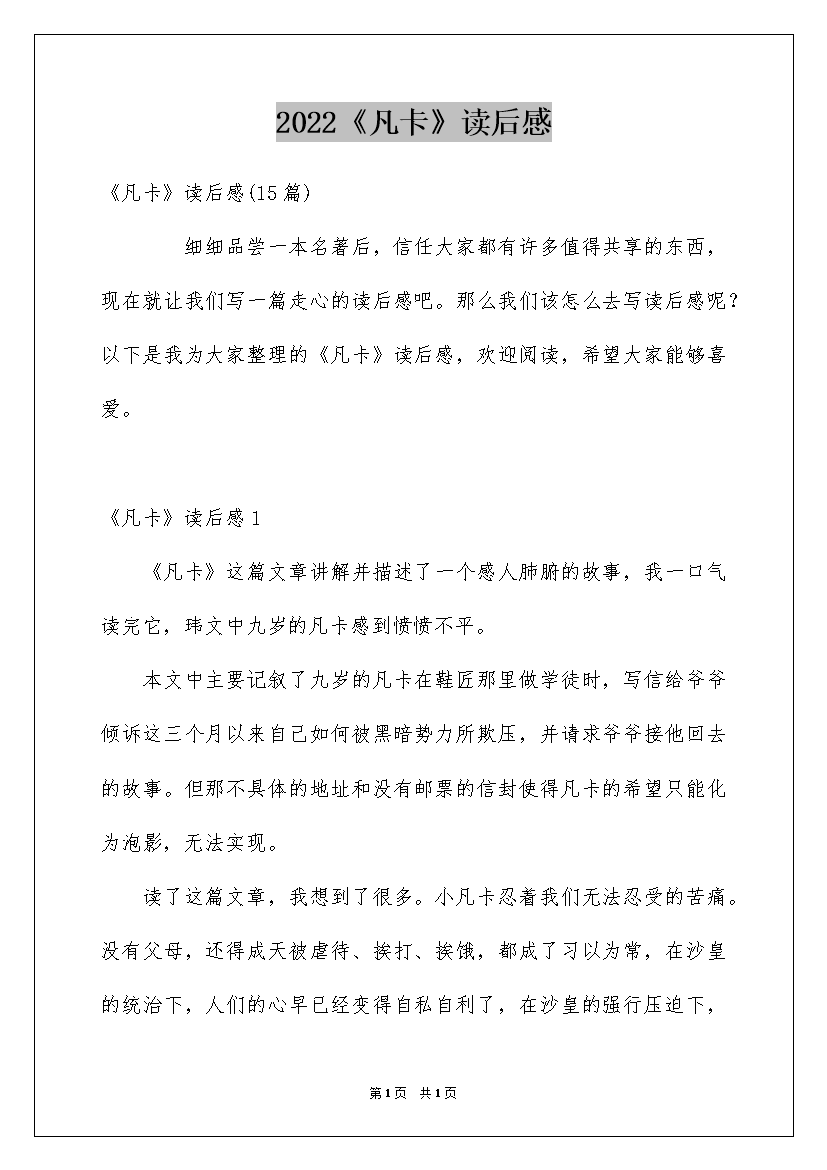 2022《凡卡》读后感

《凡卡》读后感(15篇)

细细品尝一本名著后，信任大家都有许多值得共享的东西，现在就让我们写一篇走心的读后感吧。那么我们该怎么去写读后感呢？以下是我为大家整理的《凡卡》读后感，欢迎阅读，希望大家能够喜爱。

《凡卡》读后感1

《凡卡》这篇文章讲解并描述了一个感人肺腑的故事，我一口气读完它，玮文中九岁的凡卡感到愤愤不平。

本文中主要记叙了九岁的凡卡在鞋匠那里做学徒时，写信给爷爷倾诉这三个月以来自己如何被黑暗势力所欺压，并请求爷爷接他回去的故事。但那不具体的地址和没有邮票的信封使得凡卡的希望只能化为泡影，无法实现。

读了这篇文章，我想到了很多。小凡卡忍着我们无法忍受的苦痛。没有父母，还得成天被虐待、挨打、挨饿，都成了习以为常，在沙皇的统治下，人们的心早已经变得自私自利了，在沙皇的强行压迫下，

第1页 共1页